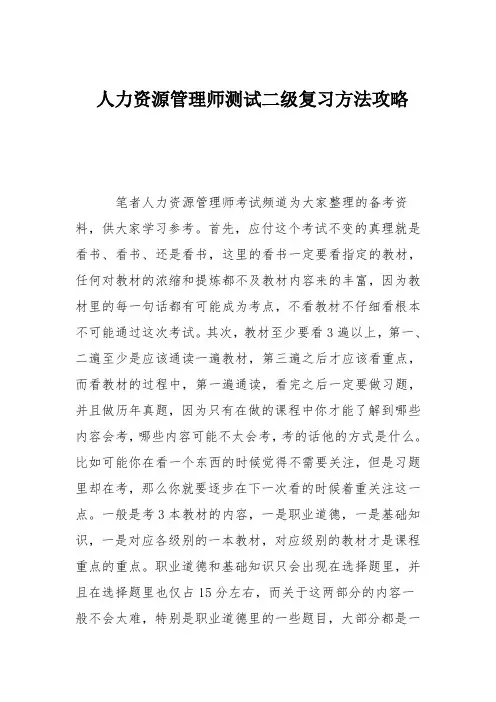 人力资源管理师测试二级复习方法攻略

笔者人力资源管理师考试频道为大家整理的备考资料，供大家学习参考。首先，应付这个考试不变的真理就是看书、看书、还是看书，这里的看书一定要看指定的教材，任何对教材的浓缩和提炼都不及教材内容来的丰富，因为教材里的每一句话都有可能成为考点，不看教材不仔细看根本不可能通过这次考试。其次，教材至少要看3遍以上，第一、二遍至少是应该通读一遍教材，第三遍之后才应该看重点，而看教材的过程中，第一遍通读，看完之后一定要做习题，并且做历年真题，因为只有在做的课程中你才能了解到哪些内容会考，哪些内容可能不太会考，考的话他的方式是什么。比如可能你在看一个东西的时候觉得不需要关注，但是习题里却在考，那么你就要逐步在下一次看的时候着重关注这一点。一般是考3本教材的内容，一是职业道德，一是基础知识，一是对应各级别的一本教材，对应级别的教材才是课程重点的重点。职业道德和基础知识只会出现在选择题里，并且在选择题里也仅占15分左右，而关于这两部分的内容一般不会太难，特别是职业道德里的一些题目，大部分都是一